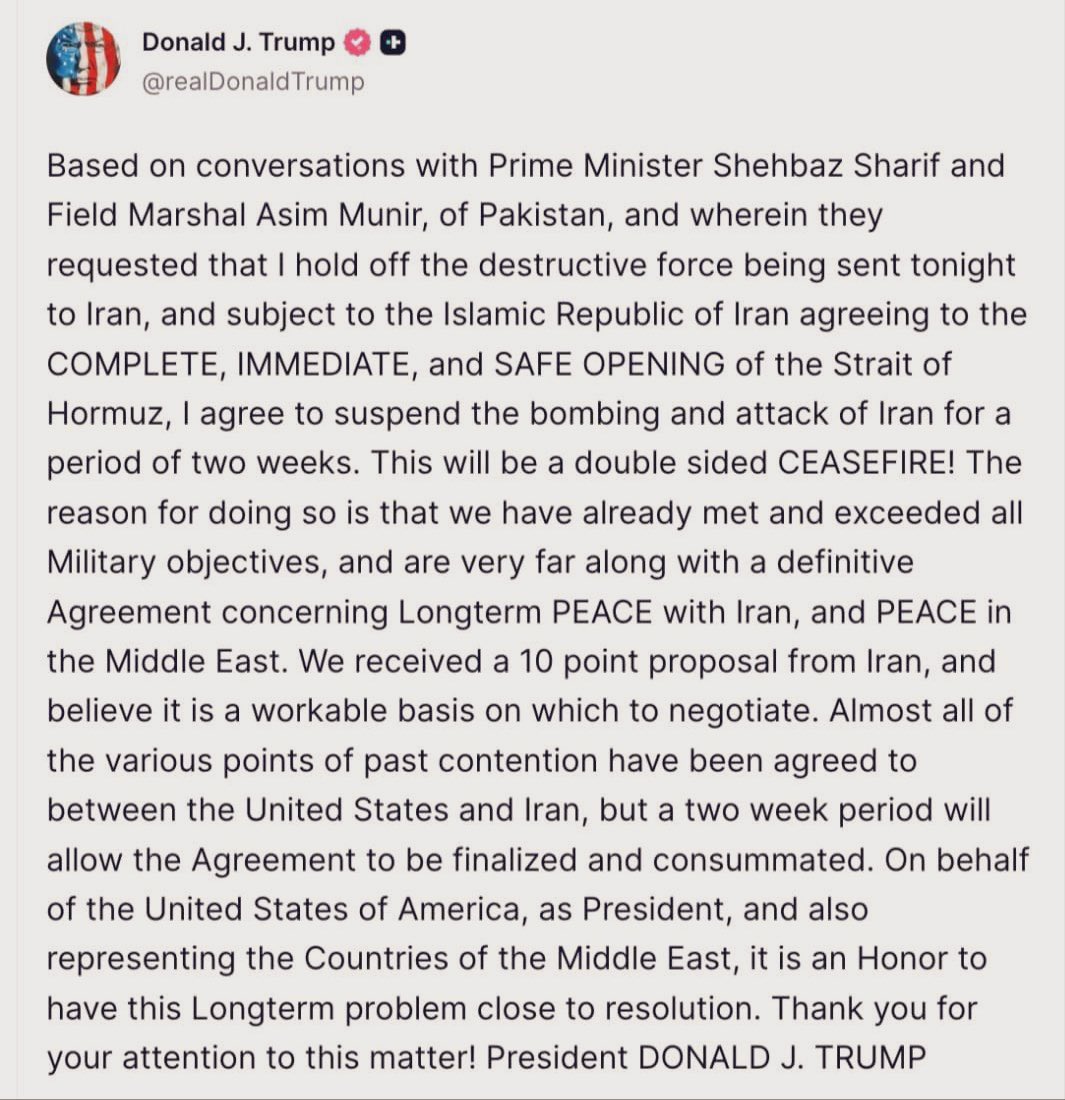 Donald J. Trump
@realDonaldTrump

Based on conversations with Prime Minister Shehbaz Sharif and Field Marshal Asim Munir, of Pakistan, and wherein they requested that I hold off the destructive force being sent tonight to Iran, and subject to the Islamic Republic of Iran agreeing to the COMPLETE, IMMEDIATE, and SAFE OPENING of the Strait of Hormuz, I agree to suspend the bombing and attack of Iran for a period of two weeks. This will be a double sided CEASEFIRE! The reason for doing so is that we have already met and exceeded all Military objectives, and are very far along with a definitive Agreement concerning Longterm PEACE with Iran, and PEACE in the Middle East. We received a 10 point proposal from Iran, and believe it is a workable basis on which to negotiate. Almost all of the various points of past contention have been agreed to between the United States and Iran, but a two week period will allow the Agreement to be finalized and consummated. On behalf of the United States of America, as President, and also representing the Countries of the Middle East, it is an Honor to have this Longterm problem close to resolution. Thank you for your attention to this matter! President DONALD J. TRUMP